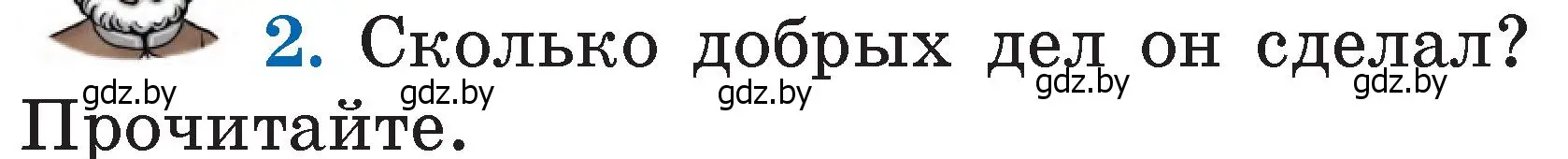 2. Сколько добрых дел он сделал? Прочитайте.

gdz.by gdz.by gdz.by gdz.by gdz.by